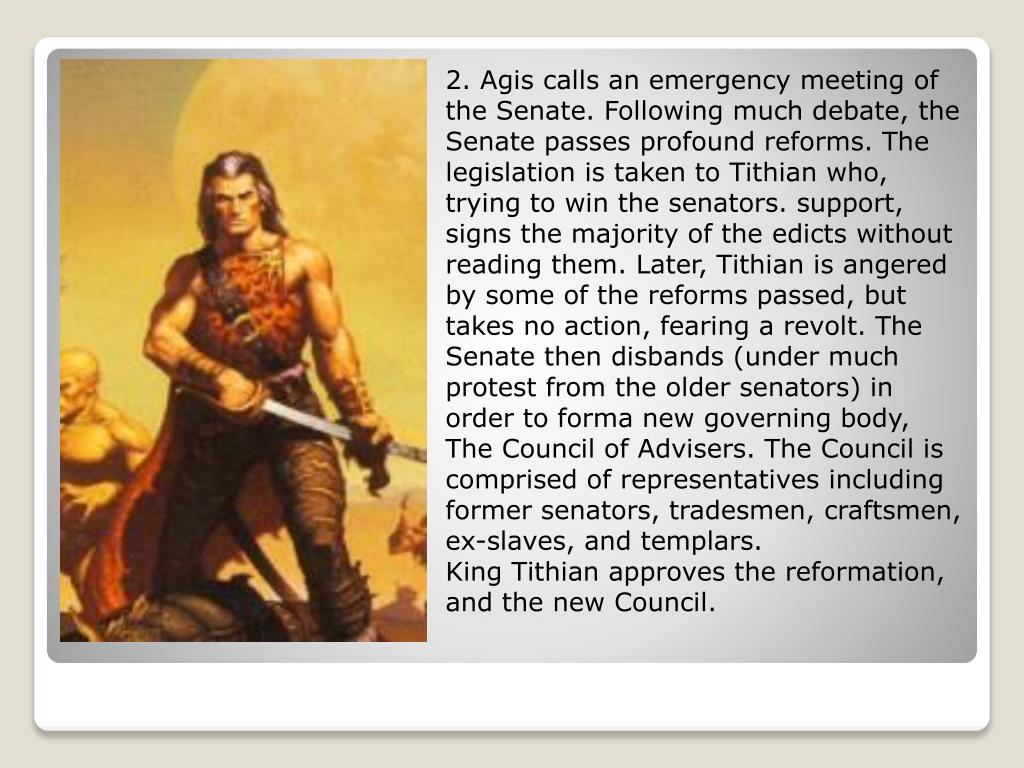 2. Agis calls an emergency meeting of the Senate. Following much debate, the Senate passes profound reforms. The legislation is taken to Tithian who, trying to win the senators. support, signs the majority of the edicts without reading them. Later, Tithian is angered by some of the reforms passed, but takes no action, fearing a revolt. The Senate then disbands (under much protest from the older senators) in order to forma new governing body, The Council of Advisers. The Council is comprised of representatives including former senators, tradesmen, craftsmen, ex-slaves, and templars.
King Tithian approves the reformation, and the new Council.